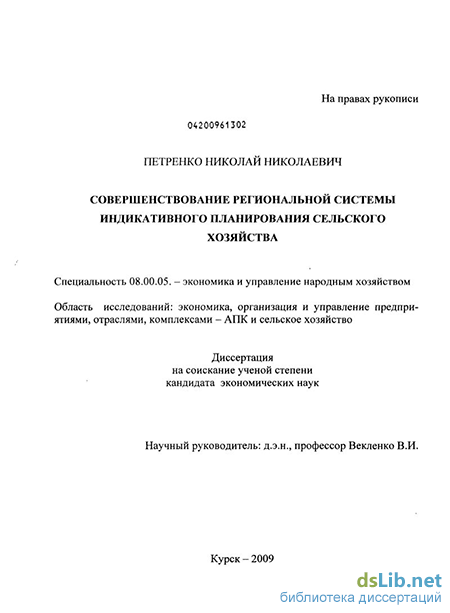 На правах рукописи

04200961302

ПЕТРЕНКО НИКОЛАЙ НИКОЛАЕВИЧ

СОВЕРШЕНСТВОВАНИЕ РЕГИОНАЛЬНОЙ СИСТЕМЫ ИНДИКАТИВНОГО ПЛАНИРОВАНИЯ СЕЛЬСКОГО ХОЗЯЙСТВА

Специальность 08.00.05. – экономика и управление народным хозяйством

Область исследований: экономика, организация и управление предприятиями, отраслями, комплексами – АПК и сельское хозяйство

Диссертация
на соискание ученой степени
кандидата экономических наук

Научный руководитель: д.э.н., профессор Векленко В.И.

Курск – 2009

dsLib.net
библиотека диссертаций